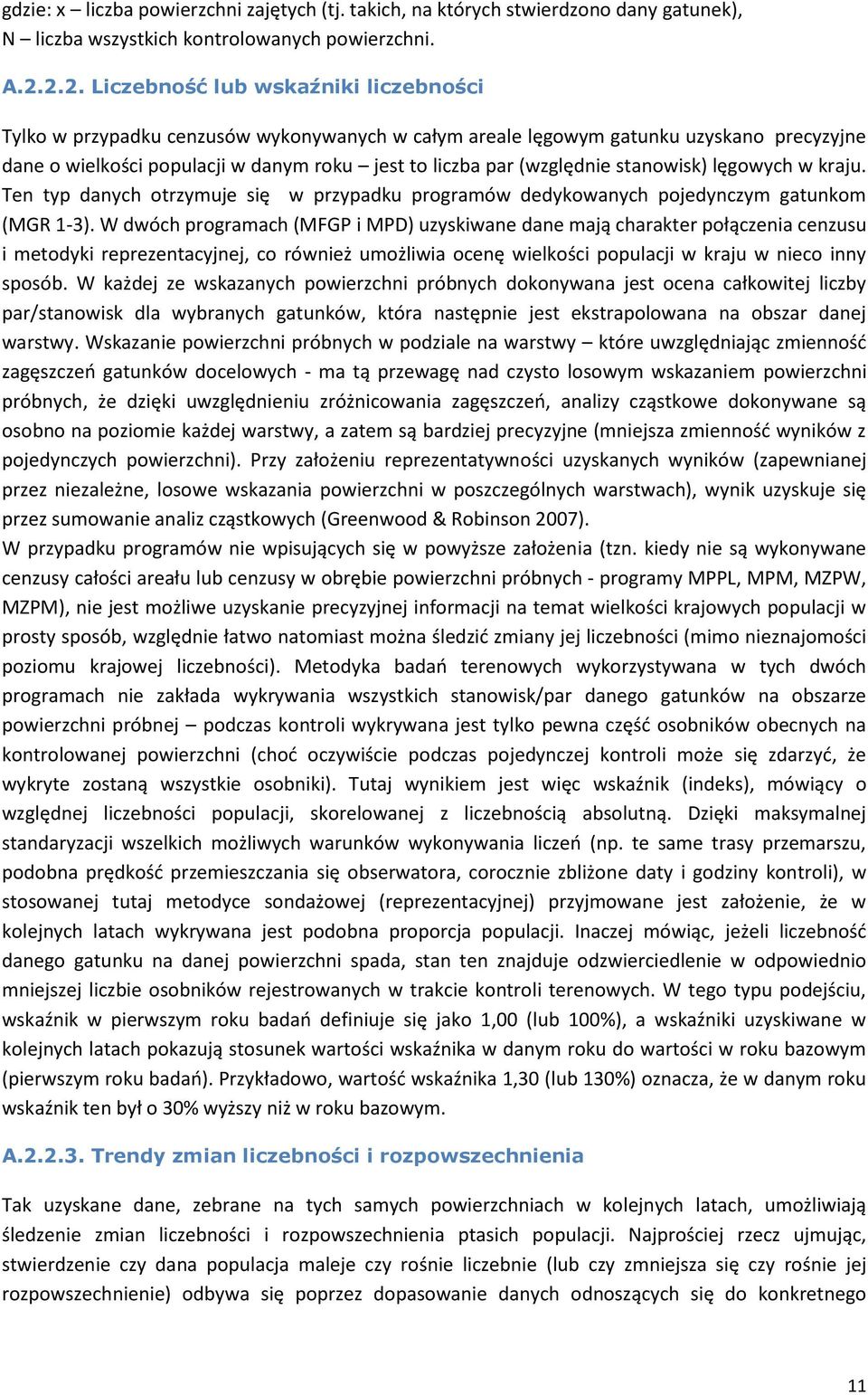 gdzie: x – liczba powierzchni zajętych (tj. takich, na których stwierdzono dany gatunek), N – liczba wszystkich kontrolowanych powierzchni.

A.2.2.2. Liczebność lub wskaźniki liczebności

Tylko w przypadku cenzusów wykonywanych w całym areale lęgowym gatunku uzyskano precyzyjne dane o wielkości populacji w danym roku – jest to liczba par (względnie stanowisk) lęgowych w kraju. Ten typ danych otrzymuje się w przypadku programów dedykowanych pojedynczym gatunkom (MGR 1-3). W dwóch programach (MFGP i MPD) uzyskiwane dane mają charakter połączenia cenzusu i metodyki reprezentacyjnej, co również umożliwia ocenę wielkości populacji w kraju w nieco inny sposób. W każdej ze wskazanych powierzchni próbnych dokonywana jest ocena całkowitej liczby par/stanowisk dla wybranych gatunków, która następnie jest ekstrapolowana na obszar danej warstwy. Wskazanie powierzchni próbnych w podziale na warstwy – które uwzględniając zmienność zagęszczeń gatunków docelowych - ma tą przewagę nad czysto losowym wskazaniem powierzchni próbnych, że dzięki uwzględnieniu zróżnicowania zagęszczeń, analizy cząstkowe dokonywane są osobno na poziomie każdej warstwy, a zatem są bardziej precyzyjne (mniejsza zmienność wyników z pojedynczych powierzchni). Przy założeniu reprezentatywności uzyskanych wyników (zapewnianej przez niezależne, losowe wskazania powierzchni w poszczególnych warstwach), wynik uzyskuje się przez sumowanie analiz cząstkowych (Greenwood & Robinson 2007).
W przypadku programów nie wpisujących się w powyższe założenia (tzn. kiedy nie są wykonywane cenzusy całości areału lub cenzusy w obrębie powierzchni próbnych - programy MPPL, MPM, MZPW, MZPM), nie jest możliwe uzyskanie precyzyjnej informacji na temat wielkości krajowych populacji w prosty sposób, względnie łatwo natomiast można śledzić zmiany jej liczebności (mimo nieznajomości poziomu krajowej liczebności). Metodyka badań terenowych wykorzystywana w tych dwóch programach nie zakłada wykrywania wszystkich stanowisk/par danego gatunku na obszarze powierzchni próbnej – podczas kontroli wykrywana jest tylko pewna część osobników obecnych na kontrolowanej powierzchni (choć oczywiście podczas pojedynczej kontroli może się zdarzyć, że wykryte zostaną wszystkie osobniki). Tutaj wynikiem jest więc wskaźnik (indeks), mówiący o względnej liczebności populacji, skorelowanej z liczebnością absolutną. Dzięki maksymalnej standaryzacji wszelkich możliwych warunków wykonywania liczeń (np. te same trasy przemarszu, podobna prędkość przemieszczania się obserwatora, corocznie zbliżone daty i godziny kontroli), w stosowanej tutaj metodyce sondażowej (reprezentacyjnej) przyjmowane jest założenie, że w kolejnych latach wykrywana jest podobna proporcja populacji. Inaczej mówiąc, jeżeli liczebność danego gatunku na danej powierzchni spada, stan ten znajduje odzwierciedlenie w odpowiednio mniejszej liczbie osobników rejestrowanych w trakcie kontroli terenowych. W tego typu podejściu, wskaźnik w pierwszym roku badań definiuje się jako 1,00 (lub 100%), a wskaźniki uzyskiwane w kolejnych latach pokazują stosunek wartości wskaźnika w danym roku do wartości w roku bazowym (pierwszym roku badań). Przykładowo, wartość wskaźnika 1,30 (lub 130%) oznacza, że w danym roku wskaźnik ten był o 30% wyższy niż w roku bazowym.

A.2.2.3. Trendy zmian liczebności i rozpowszechnienia

Tak uzyskane dane, zebrane na tych samych powierzchniach w kolejnych latach, umożliwiają śledzenie zmian liczebności i rozpowszechnienia ptasich populacji. Najprościej rzecz ujmując, stwierdzenie czy dana populacja maleje czy rośnie liczebnie (lub czy zmniejsza się czy rośnie jej rozpowszechnienie) odbywa się poprzez dopasowanie danych odnoszących się do konkretnego

11